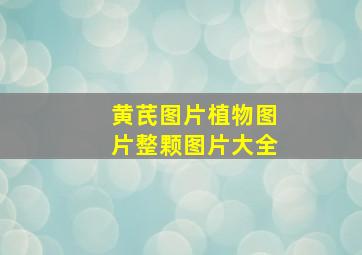 黄芪图片植物图片整颗图片大全